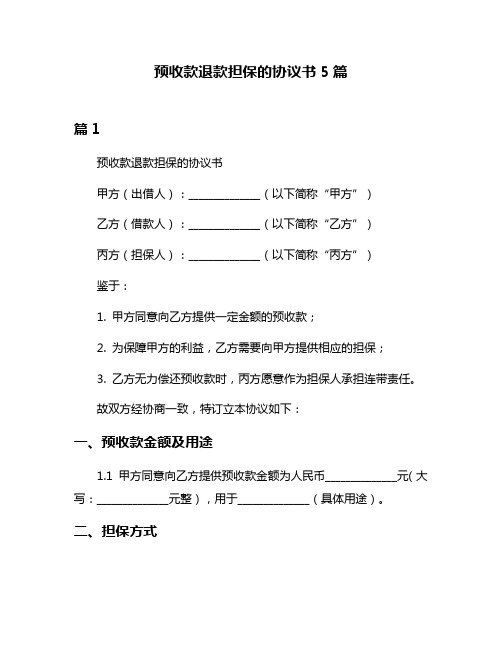 预收款退款担保的协议书 5 篇

篇 1

预收款退款担保的协议书

甲方（出借人）：______________（以下简称“甲方”）

乙方（借款人）：______________（以下简称“乙方”）

丙方（担保人）：______________（以下简称“丙方”）

鉴于：

1. 甲方同意向乙方提供一定金额的预收款；

2. 为保障甲方的利益，乙方需要向甲方提供相应的担保；

3. 乙方无力偿还预收款时，丙方愿意作为担保人承担连带责任。

故双方经协商一致，特订立本协议如下：

一、预收款金额及用途

1.1 甲方同意向乙方提供预收款金额为人民币______________元（大写：______________元整），用于______________（具体用途）。

二、担保方式